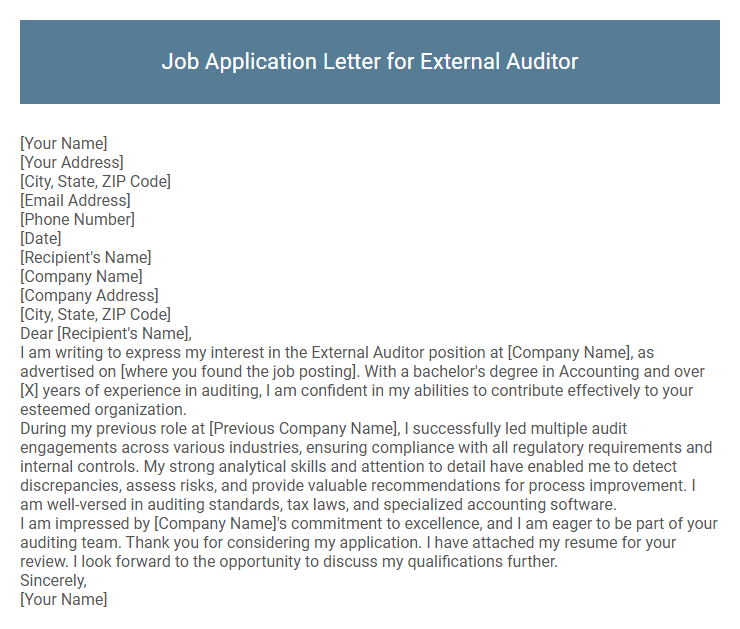 Job Application Letter for External Auditor

[Your Name]
[Your Address]
[City, State, ZIP Code]
[Email Address]
[Phone Number]
[Date]
[Recipient's Name]
[Company Name]
[Company Address]
[City, State, ZIP Code]
Dear [Recipient's Name],

I am writing to express my interest in the External Auditor position at [Company Name], as advertised on [where you found the job posting]. With a bachelor's degree in Accounting and over [X] years of experience in auditing, I am confident in my abilities to contribute effectively to your esteemed organization.

During my previous role at [Previous Company Name], I successfully led multiple audit engagements across various industries, ensuring compliance with all regulatory requirements and internal controls. My strong analytical skills and attention to detail have enabled me to detect discrepancies, assess risks, and provide valuable recommendations for process improvement. I am well-versed in auditing standards, tax laws, and specialized accounting software.

I am impressed by [Company Name]'s commitment to excellence, and I am eager to be part of your auditing team. Thank you for considering my application. I have attached my resume for your review. I look forward to the opportunity to discuss my qualifications further.

Sincerely,
[Your Name]